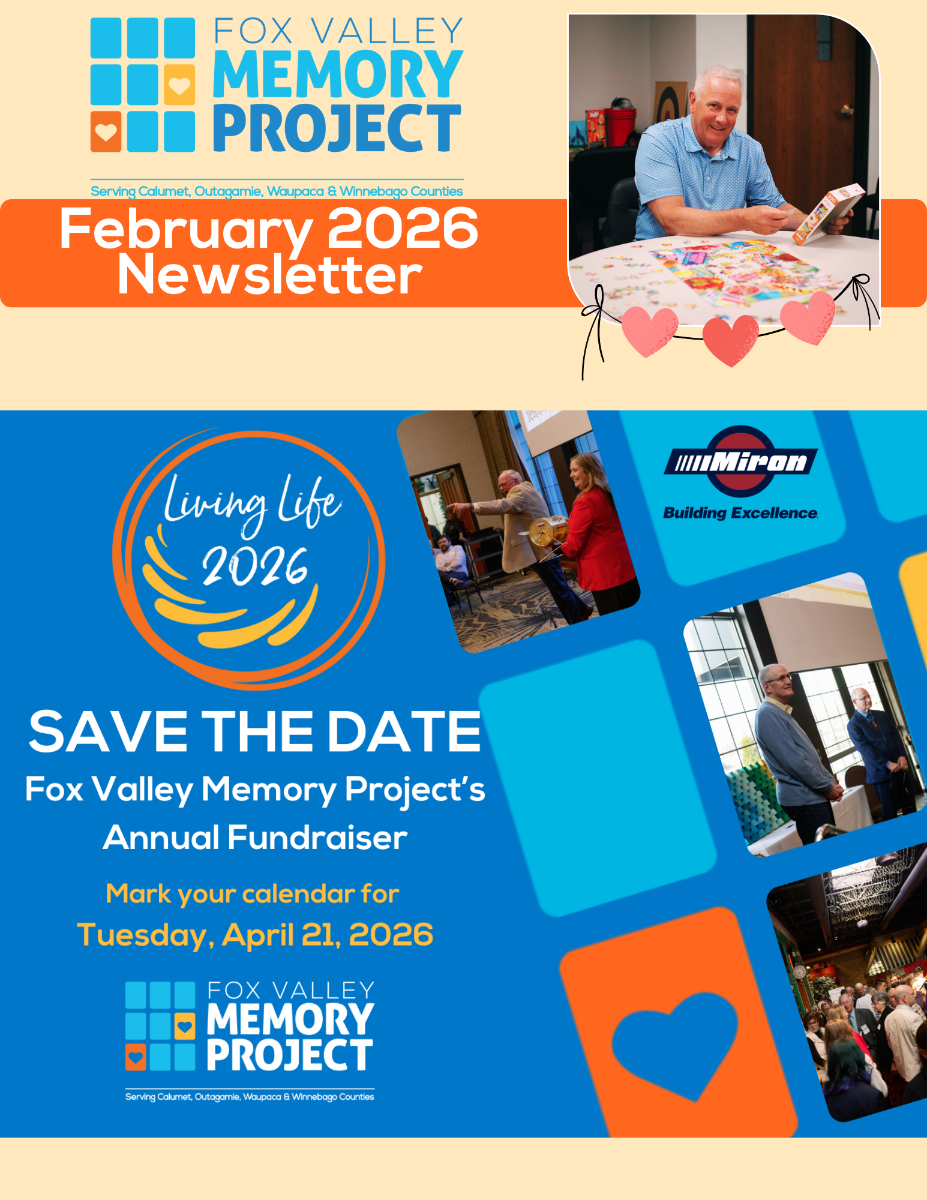 FOX VALLEY MEMORY PROJECT

Serving Calumet, Outagamie, Waupaca & Winnebago Counties

February 2026 Newsletter

Living Life 2026

Miron

Building Excellence

SAVE THE DATE

Fox Valley Memory Project's Annual Fundraiser

Mark your calendar for Tuesday, April 21, 2026

FOX VALLEY MEMORY PROJECT

Serving Calumet, Outagamie, Waupaca & Winnebago Counties